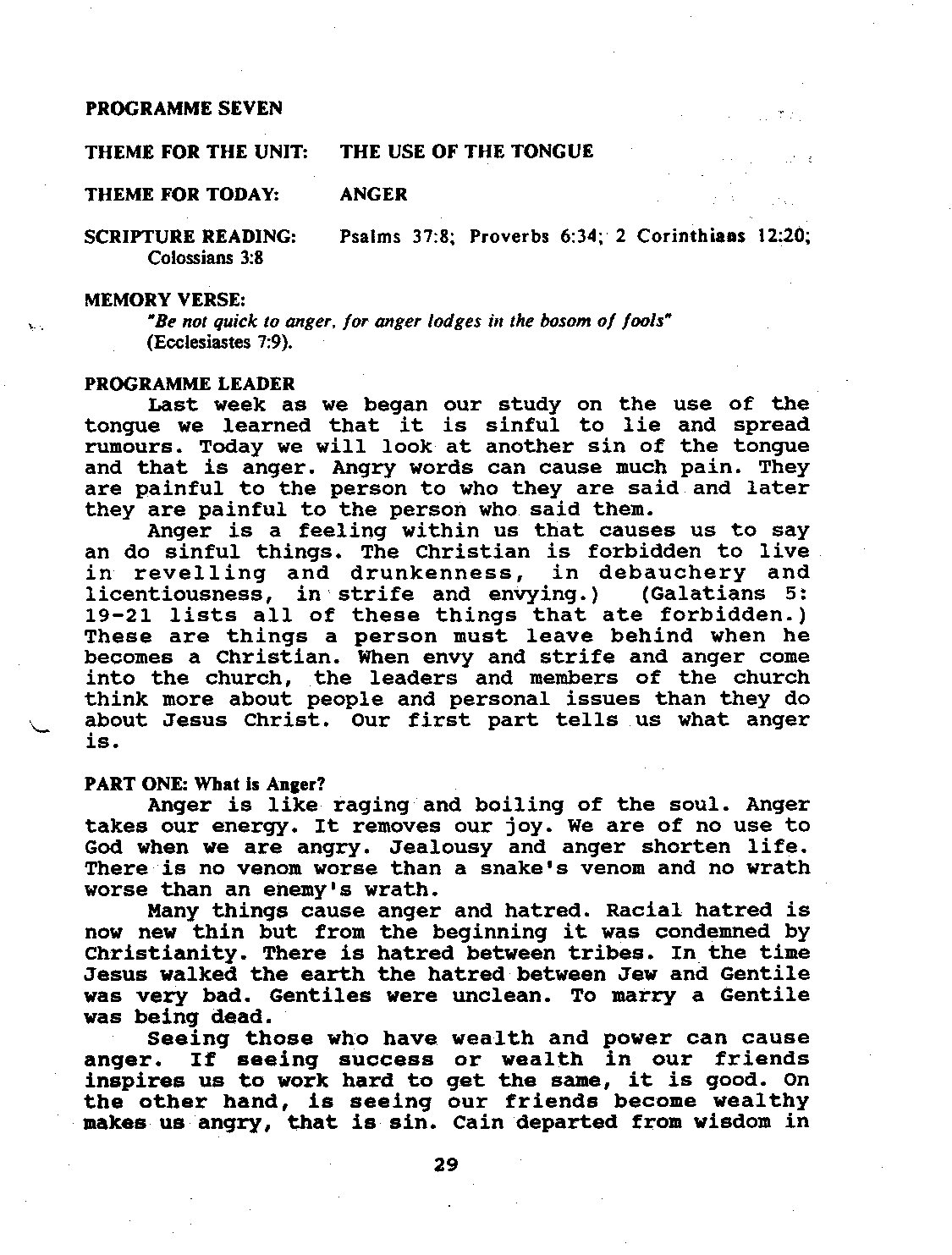 PROGRAMME SEVEN

THEME FOR THE UNIT: THE USE OF THE TONGUE

THEME FOR TODAY: ANGER

SCRIPTURE READING: Psalms 37:8; Proverbs 6:34; 2 Corinthians 12:20; Colossians 3:8

MEMORY VERSE:
"Be not quick to anger, for anger lodges in the bosom of fools" (Ecclesiastes 7:9).

PROGRAMME LEADER
Last week as we began our study on the use of the tongue we learned that it is sinful to lie and spread rumours. Today we will look at another sin of the tongue and that is anger. Angry words can cause much pain. They are painful to the person to who they are said and later they are painful to the person who said them.

Anger is a feeling within us that causes us to say an do sinful things. The Christian is forbidden to live in revelling and drunkenness, in debauchery and licentiousness, in strife and envying.) (Galatians 5: 19-21 lists all of these things that ate forbidden.) These are things a person must leave behind when he becomes a Christian. When envy and strife and anger come into the church, the leaders and members of the church think more about people and personal issues than they do about Jesus Christ. Our first part tells us what anger is.

PART ONE: What is Anger?
Anger is like raging and boiling of the soul. Anger takes our energy. It removes our joy. We are of no use to God when we are angry. Jealousy and anger shorten life. There is no venom worse than a snake's venom and no wrath worse than an enemy's wrath.

Many things cause anger and hatred. Racial hatred is now new thin but from the beginning it was condemned by Christianity. There is hatred between tribes. In the time Jesus walked the earth the hatred between Jew and Gentile was very bad. Gentiles were unclean. To marry a Gentile was being dead.

Seeing those who have wealth and power can cause anger. If seeing success or wealth in our friends inspires us to work hard to get the same, it is good. On the other hand, is seeing our friends become wealthy makes us angry, that is sin. Cain departed from wisdom in

29